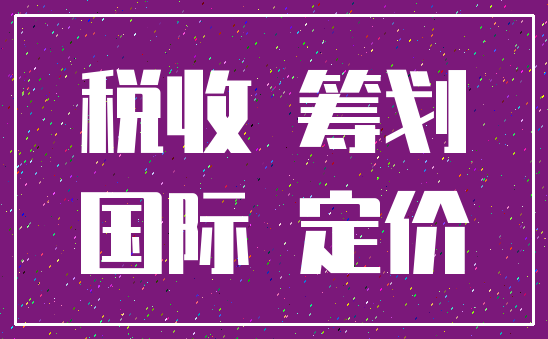 税收 筹划
国际 定价